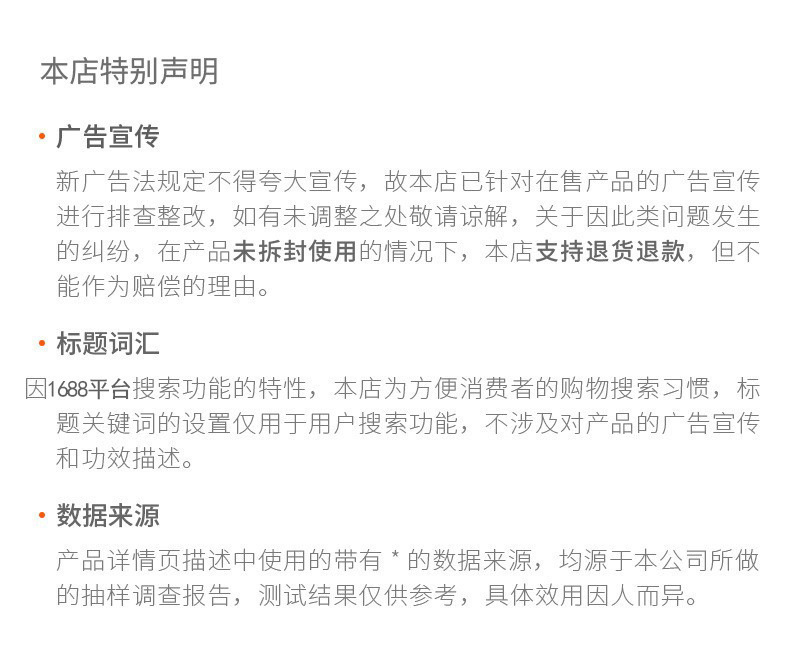 本店特别声明

• 广告宣传

新广告法规定不得夸大宣传，故本店已针对在售产品的广告宣传进行排查整改，如有未调整之处敬请谅解，关于因此类问题发生的纠纷，在产品未拆封使用的情况下，本店支持退货退款，但不能作为赔偿的理由。

• 标题词汇

因1688平台搜索功能的特性，本店为方便消费者的购物搜索习惯，标题关键词的设置仅用于用户搜索功能，不涉及对产品的广告宣传和功效描述。

• 数据来源

产品详情页描述中使用的带有＊的数据来源，均源于本公司所做的抽样调查报告，测试结果仅供参考，具体效用因人而异。